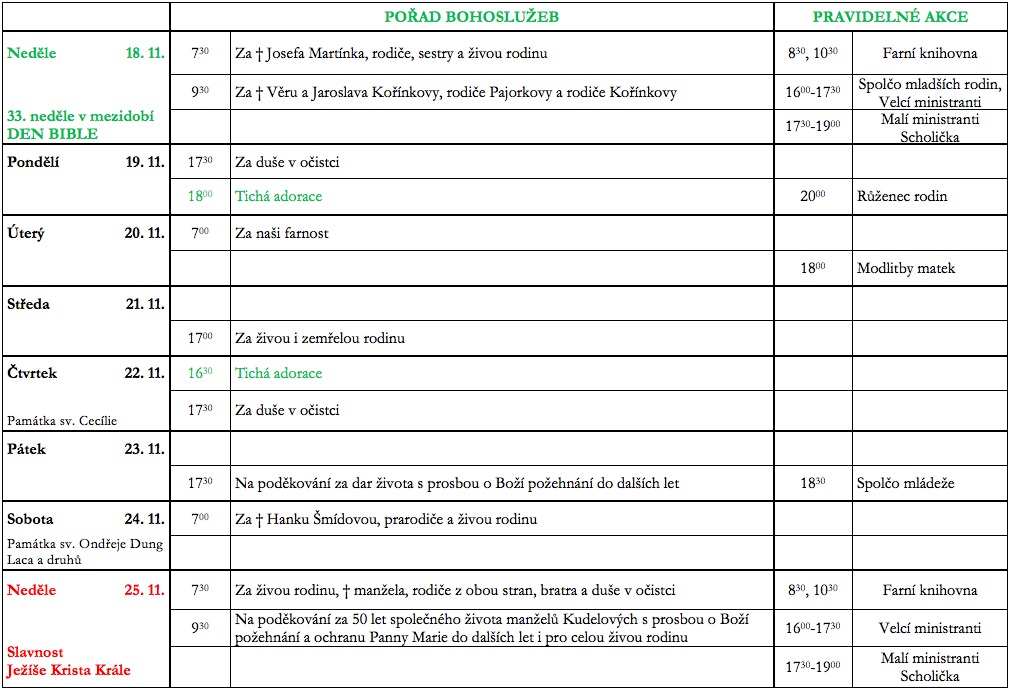 | | | POŘAD BOHOSLUŽEB | PRAVIDELNÉ AKCE | |
|---|---|---|---|---|
| Neděle 18. 11. | $7^{30}$ | Za † Josefa Martínka, rodiče, sestry a živou rodinu | $8^{30}$, $10^{30}$ | Farní knihovna |
| | $9^{30}$ | Za † Věru a Jaroslava Kořínkovy, rodiče Pajorkovy a rodiče Kořínkovy | $16^{00}$-$17^{30}$ | Spolčo mladších rodin, Velcí ministranti |
| 33. neděle v mezidobí DEN BIBLE | | | $17^{30}$-$19^{00}$ | Malí ministranti Scholička |
| Pondělí 19. 11. | $17^{30}$ | Za duše v očistci | | |
| | $18^{00}$ | Tichá adorace | $20^{00}$ | Růženec rodin |
| Úterý 20. 11. | $7^{00}$ | Za naši farnost | | |
| | | | $18^{00}$ | Modlitby matek |
| Středa 21. 11. | | | | |
| | $17^{00}$ | Za živou i zemřelou rodinu | | |
| Čtvrtek 22. 11. | $16^{30}$ | Tichá adorace | | |
| Památka sv. Cecílie | $17^{30}$ | Za duše v očistci | | |
| Pátek 23. 11. | | | | |
| | $17^{30}$ | Na poděkování za dar života s prosbou o Boží požehnání do dalších let | $18^{30}$ | Spolčo mládeže |
| Sobota 24. 11. | $7^{00}$ | Za † Hanku Šmídovou, prarodiče a živou rodinu | | |
| Památka sv. Ondřeje Dung Laca a druhů | | | | |
| Neděle 25. 11. | $7^{30}$ | Za živou rodinu, † manžela, rodiče z obou stran, bratra a duše v očistci | $8^{30}$, $10^{30}$ | Farní knihovna |
| | $9^{30}$ | Na poděkování za 50 let společného života manželů Kudelových s prosbou o Boží požehnání a ochranu Panny Marie do dalších let i pro celou živou rodinu | $16^{00}$-$17^{30}$ | Velcí ministranti |
| Slavnost Ježíše Krista Krále | | | $17^{30}$-$19^{00}$ | Malí ministranti Scholička |